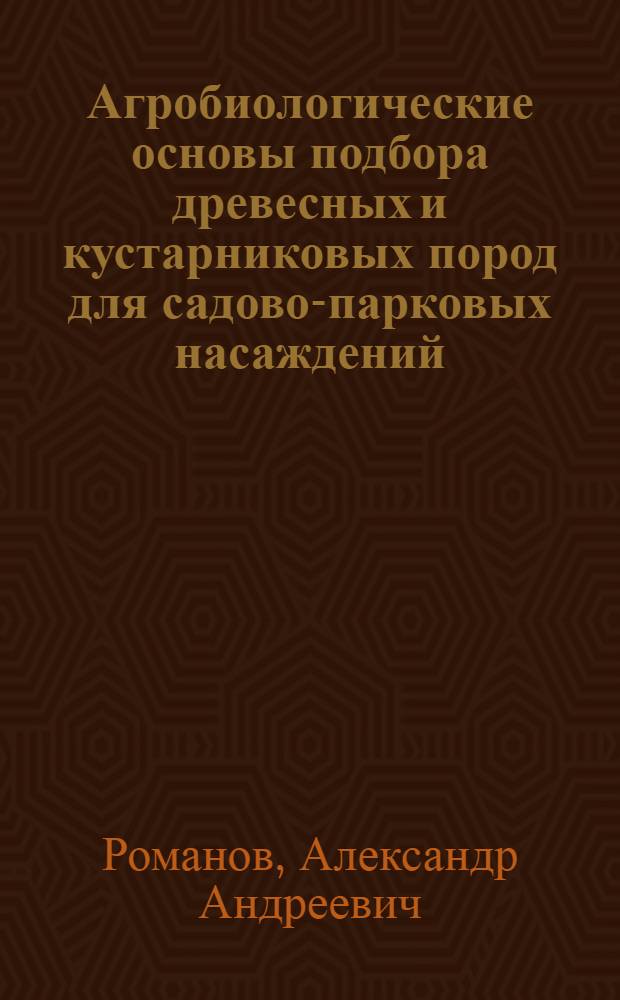 Агробиологические основы подбора древесных и кустарниковых пород для садово-парковых насаждений

Романов, Александр Андреевич